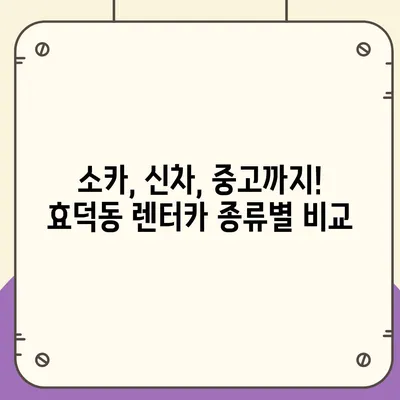 소카, 신차, 중고까지!
효덕동 렌터카 종류별 비교